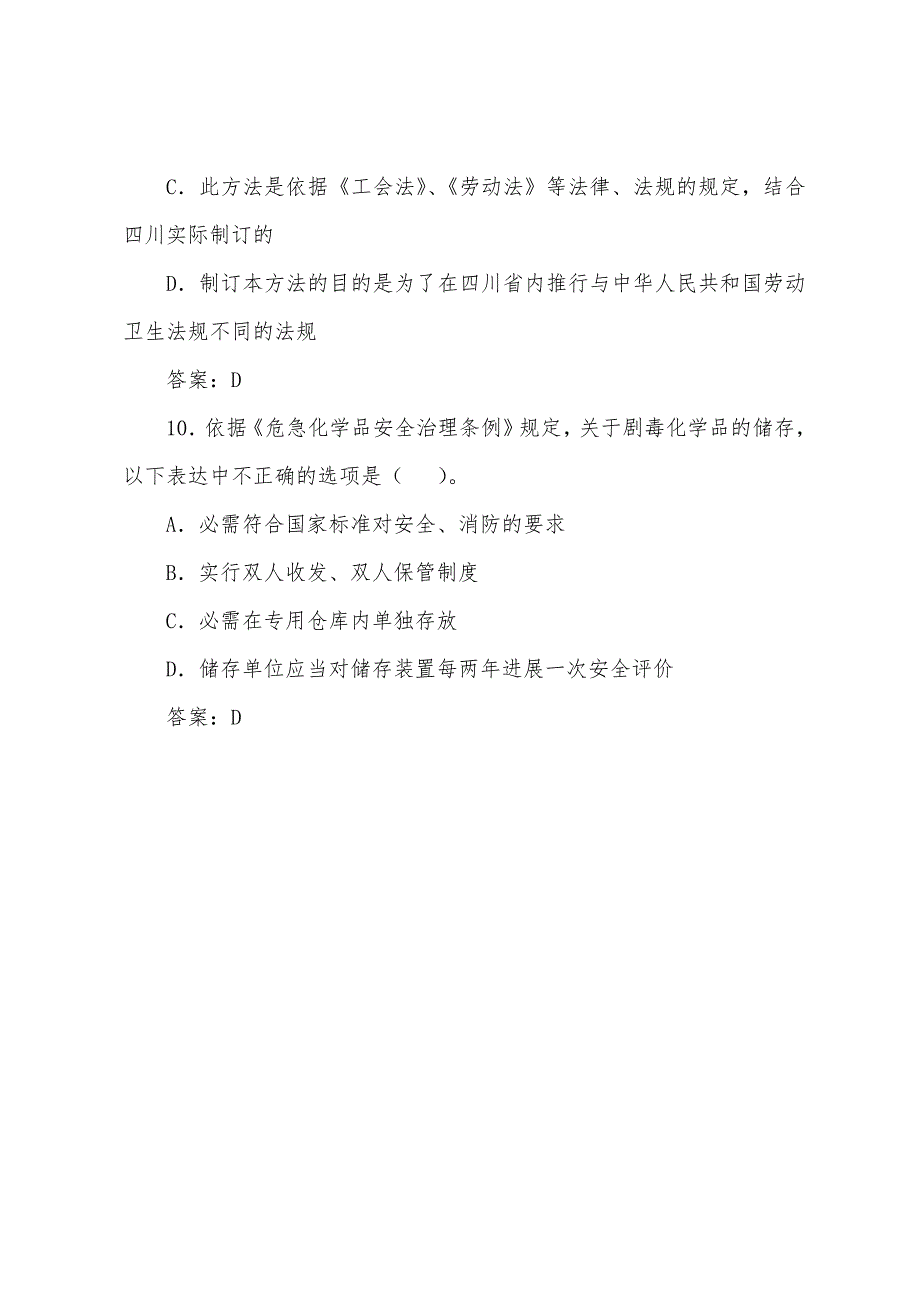 C．此方法是依据《工会法》、《劳动法》等法律、法规的规定，结合四川实际制订的

D．制订本方法的目的是为了在四川省内推行与中华人民共和国劳动卫生法规不同的法规

答案：D

10．依据《危急化学品安全治理条例》规定，关于剧毒化学品的储存，以下表达中不正确的选项是（　　）。

A．必需符合国家标准对安全、消防的要求

B．实行双人收发、双人保管制度

C．必需在专用仓库内单独存放

D．储存单位应当对储存装置每两年进展一次安全评价

答案：D